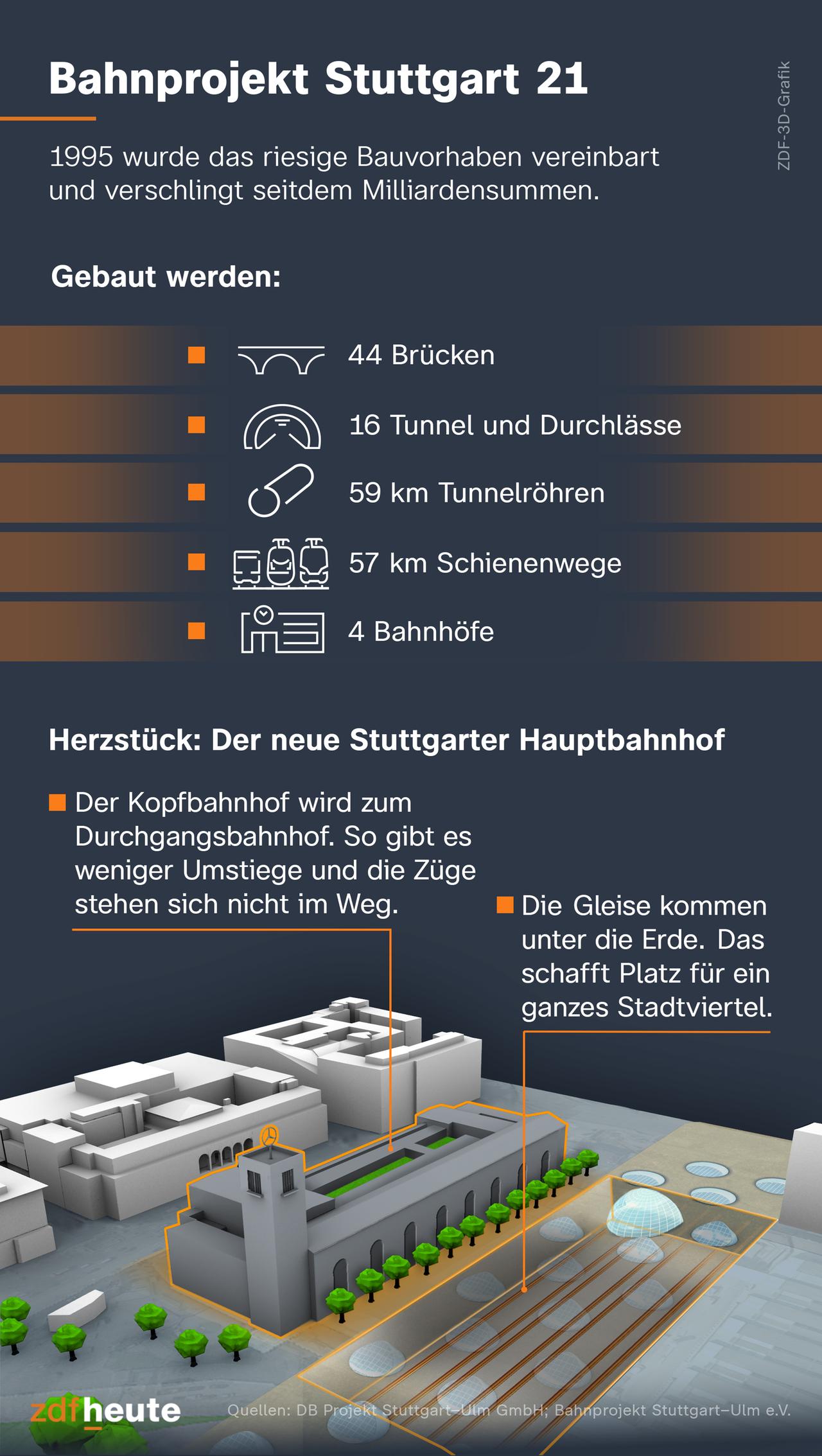 Bahnprojekt Stuttgart 21

ZDF-3D-Grafik

1995 wurde das riesige Bauvorhaben vereinbart und verschlingt seitdem Milliardensummen.

Gebaut werden:

44 Brücken

16 Tunnel und Durchlässe

59 km Tunnelröhren

57 km Schienenwege

4 Bahnhöfe

Herzstück: Der neue Stuttgarter Hauptbahnhof

Der Kopfbahnhof wird zum Durchgangsbahnhof. So gibt es weniger Umstiege und die Züge stehen sich nicht im Weg.

Die Gleise kommen unter die Erde. Das schafft Platz für ein ganzes Stadtviertel.

zdfheute

Quellen: DB Projekt Stuttgart–Ulm GmbH; Bahnprojekt Stuttgart–Ulm e.V.